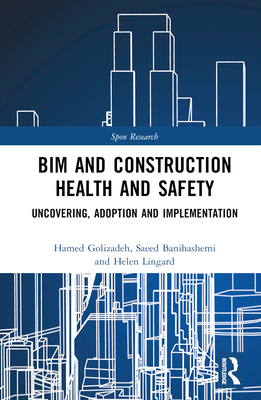 Spon Research

BIM AND CONSTRUCTION HEALTH AND SAFETY

UNCOVERING, ADOPTION AND IMPLEMENTATION

Hamed Golizadeh, Saeed Banihashemi and Helen Lingard

ROUTLEDGE